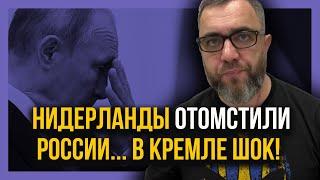 НИДЕРЛАНДЫ ОТОМСТИЛИ РОССИИ... В КРЕМЛЕ ШОК!